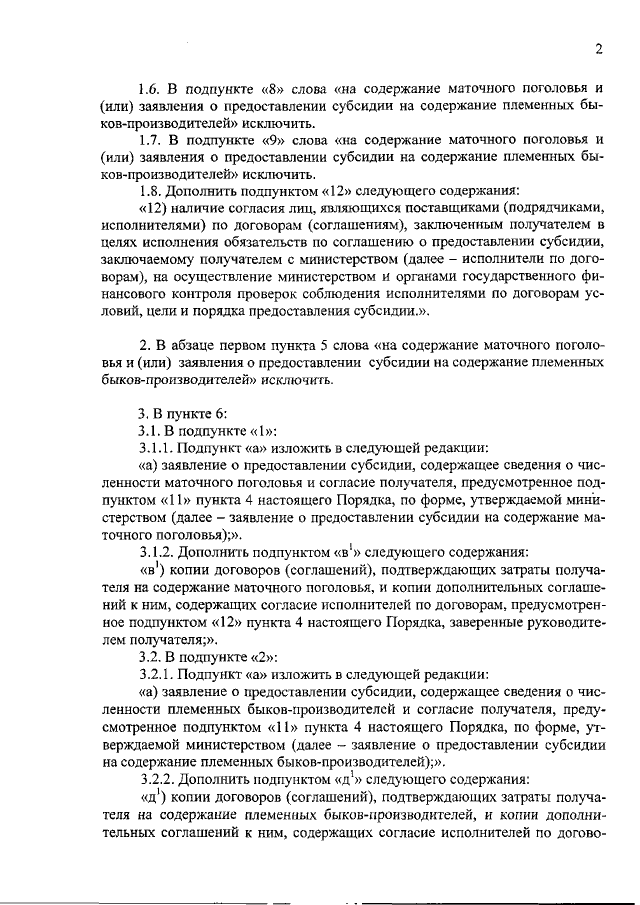 2

1.6. В подпункте «8» слова «на содержание маточного поголовья и (или) заявления о предоставлении субсидии на содержание племенных быков-производителей» исключить.

1.7. В подпункте «9» слова «на содержание маточного поголовья и (или) заявления о предоставлении субсидии на содержание племенных быков-производителей» исключить.

1.8. Дополнить подпунктом «12» следующего содержания:

«12) наличие согласия лиц, являющихся поставщиками (подрядчиками, исполнителями) по договорам (соглашениям), заключенным получателем в целях исполнения обязательств по соглашению о предоставлении субсидии, заключаемому получателем с министерством (далее – исполнители по договорам), на осуществление министерством и органами государственного финансового контроля проверок соблюдения исполнителями по договорам условий, цели и порядка предоставления субсидии.».

2. В абзаце первом пункта 5 слова «на содержание маточного поголовья и (или) заявления о предоставлении субсидии на содержание племенных быков-производителей» исключить.

3. В пункте 6:

3.1. В подпункте «1»:

3.1.1. Подпункт «а» изложить в следующей редакции:

«а) заявление о предоставлении субсидии, содержащее сведения о численности маточного поголовья и согласие получателя, предусмотренное подпунктом «11» пункта 4 настоящего Порядка, по форме, утверждаемой министерством (далее – заявление о предоставлении субсидии на содержание маточного поголовья);».

3.1.2. Дополнить подпунктом «в$^1$» следующего содержания:

«в$^1$) копии договоров (соглашений), подтверждающих затраты получателя на содержание маточного поголовья, и копии дополнительных соглашений к ним, содержащих согласие исполнителей по договорам, предусмотренное подпунктом «12» пункта 4 настоящего Порядка, заверенные руководителем получателя;».

3.2. В подпункте «2»:

3.2.1. Подпункт «а» изложить в следующей редакции:

«а) заявление о предоставлении субсидии, содержащее сведения о численности племенных быков-производителей и согласие получателя, предусмотренное подпунктом «11» пункта 4 настоящего Порядка, по форме, утверждаемой министерством (далее – заявление о предоставлении субсидии на содержание племенных быков-производителей);».

3.2.2. Дополнить подпунктом «д$^1$» следующего содержания:

«д$^1$) копии договоров (соглашений), подтверждающих затраты получателя на содержание племенных быков-производителей, и копии дополнительных соглашений к ним, содержащих согласие исполнителей по догово-